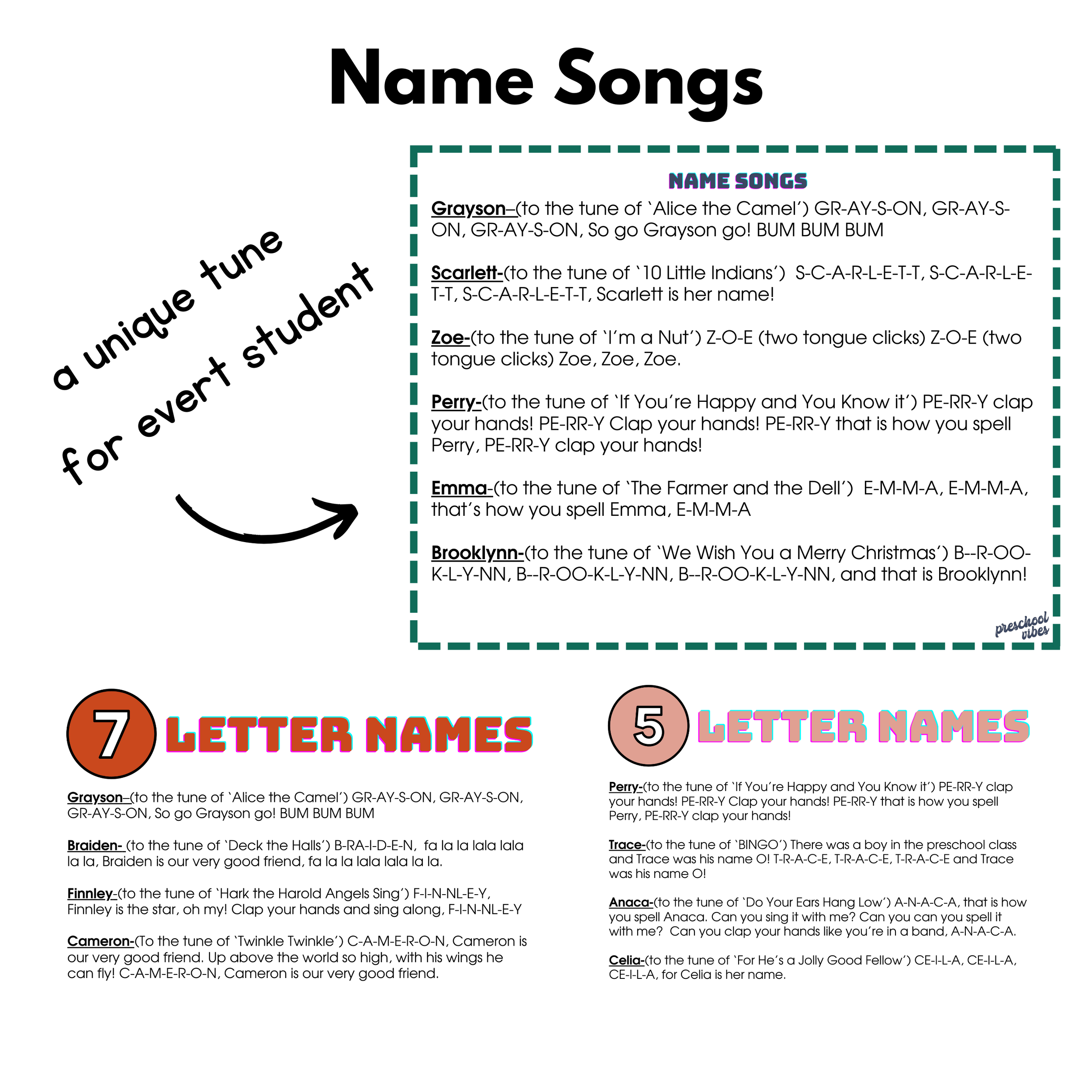 Name Songs

a unique tune for evert student

NAME SONGS

Grayson–(to the tune of 'Alice the Camel') GR-AY-S-ON, GR-AY-S-ON, GR-AY-S-ON, So go Grayson go! BUM BUM BUM

Scarlett-(to the tune of '10 Little Indians') S-C-A-R-L-E-T-T, S-C-A-R-L-E-T-T, S-C-A-R-L-E-T-T, Scarlett is her name!

Zoe-(to the tune of 'I'm a Nut') Z-O-E (two tongue clicks) Z-O-E (two tongue clicks) Zoe, Zoe, Zoe.

Perry-(to the tune of 'If You're Happy and You Know it') PE-RR-Y clap your hands! PE-RR-Y Clap your hands! PE-RR-Y that is how you spell Perry, PE-RR-Y clap your hands!

Emma-(to the tune of 'The Farmer and the Dell') E-M-M-A, E-M-M-A, that's how you spell Emma, E-M-M-A

Brooklynn-(to the tune of 'We Wish You a Merry Christmas') B--R-OO-K-L-Y-NN, B--R-OO-K-L-Y-NN, B--R-OO-K-L-Y-NN, and that is Brooklynn!

preschool vibes

7 LETTER NAMES

Grayson–(to the tune of 'Alice the Camel') GR-AY-S-ON, GR-AY-S-ON, GR-AY-S-ON, So go Grayson go! BUM BUM BUM

Braiden- (to the tune of 'Deck the Halls') B-RA-I-D-E-N, fa la la lala lala la la, Braiden is our very good friend, fa la la lala lala la la.

Finnley-(to the tune of 'Hark the Harold Angels Sing') F-I-N-NL-E-Y, Finnley is the star, oh my! Clap your hands and sing along, F-I-N-NL-E-Y

Cameron-(To the tune of 'Twinkle Twinkle') C-A-M-E-R-O-N, Cameron is our very good friend. Up above the world so high, with his wings he can fly! C-A-M-E-R-O-N, Cameron is our very good friend.

5 LETTER NAMES

Perry-(to the tune of 'If You're Happy and You Know it') PE-RR-Y clap your hands! PE-RR-Y Clap your hands! PE-RR-Y that is how you spell Perry, PE-RR-Y clap your hands!

Trace-(to the tune of 'BINGO') There was a boy in the preschool class and Trace was his name O! T-R-A-C-E, T-R-A-C-E, T-R-A-C-E and Trace was his name O!

Anaca-(to the tune of 'Do Your Ears Hang Low') A-N-A-C-A, that is how you spell Anaca. Can you sing it with me? Can you can you spell it with me? Can you clap your hands like you're in a band, A-N-A-C-A.

Celia-(to the tune of 'For He's a Jolly Good Fellow') CE-I-L-A, CE-I-L-A, CE-I-L-A, for Celia is her name.